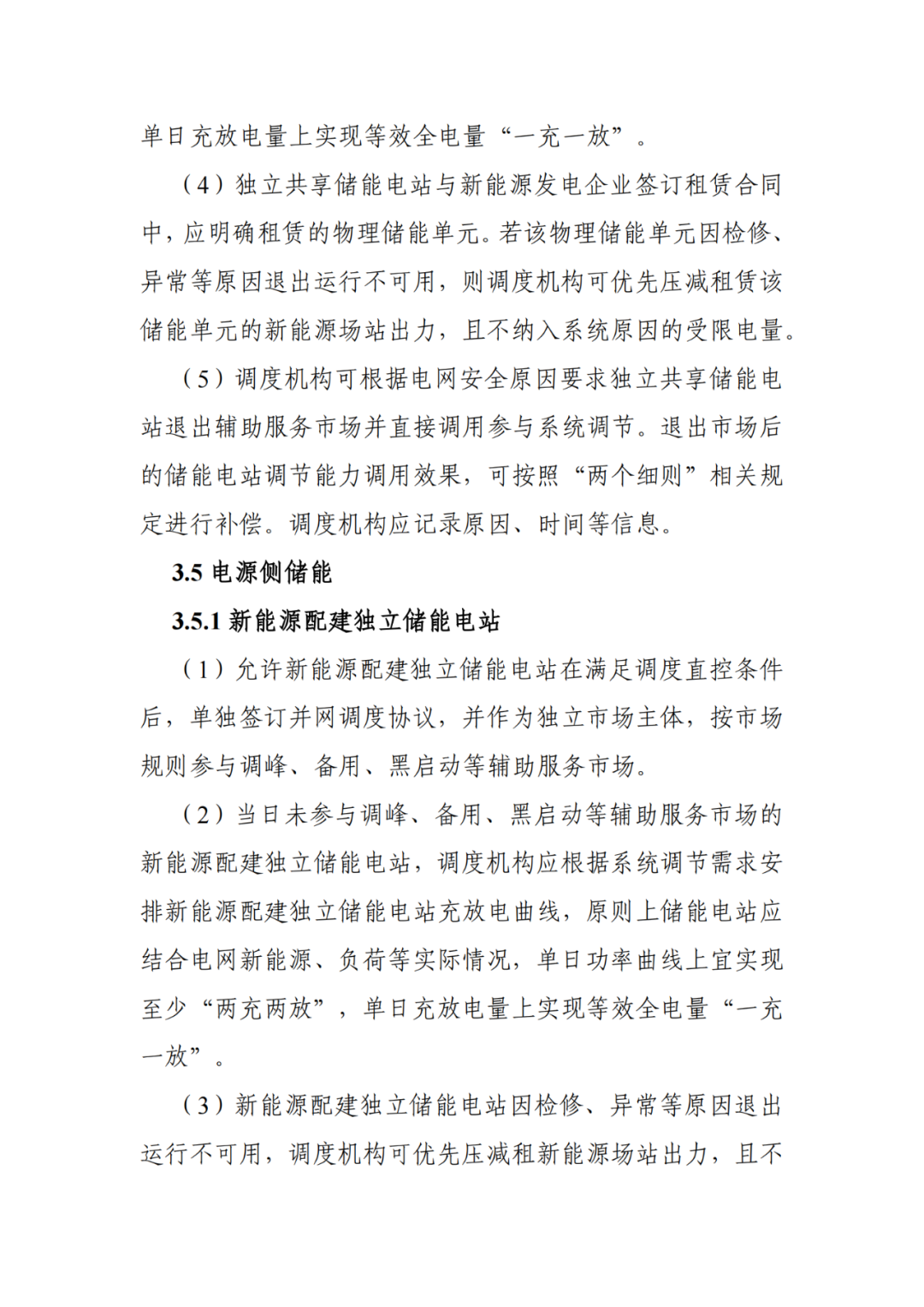 单日充放电量上实现等效全电量“一充一放”。

（4）独立共享储能电站与新能源发电企业签订租赁合同中，应明确租赁的物理储能单元。若该物理储能单元因检修、异常等原因退出运行不可用，则调度机构可优先压减租赁该储能单元的新能源场站出力，且不纳入系统原因的受限电量。

（5）调度机构可根据电网安全原因要求独立共享储能电站退出辅助服务市场并直接调用参与系统调节。退出市场后的储能电站调节能力调用效果，可按照“两个细则”相关规定进行补偿。调度机构应记录原因、时间等信息。

3.5 电源侧储能

3.5.1 新能源配建独立储能电站

（1）允许新能源配建独立储能电站在满足调度直控条件后，单独签订并网调度协议，并作为独立市场主体，按市场规则参与调峰、备用、黑启动等辅助服务市场。

（2）当日未参与调峰、备用、黑启动等辅助服务市场的新能源配建独立储能电站，调度机构应根据系统调节需求安排新能源配建独立储能电站充放电曲线，原则上储能电站应结合电网新能源、负荷等实际情况，单日功率曲线上宜实现至少“两充两放”，单日充放电量上实现等效全电量“一充一放”。

（3）新能源配建独立储能电站因检修、异常等原因退出运行不可用，调度机构可优先压减租新能源场站出力，且不